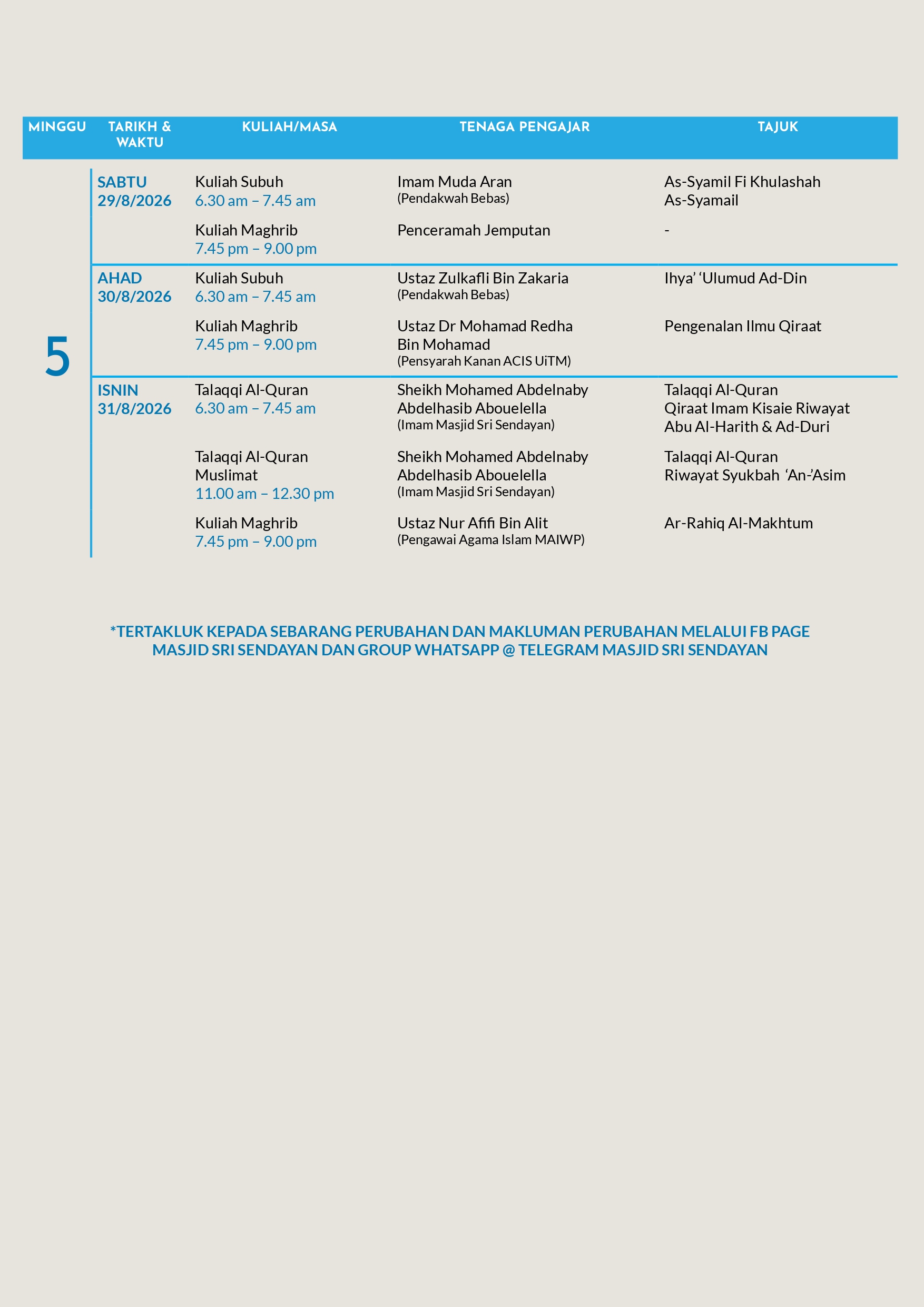 | MINGGU | TARIKH & WAKTU | KULIAH/MASA | TENAGA PENGAJAR | TAJUK |
|---|---|---|---|---|
| 5 | SABTU 29/8/2026 | Kuliah Subuh 6.30 am – 7.45 am | Imam Muda Aran (Pendakwah Bebas) | As-Syamil Fi Khulashah As-Syamail |
| | | Kuliah Maghrib 7.45 pm – 9.00 pm | Penceramah Jemputan | - |
| | AHAD 30/8/2026 | Kuliah Subuh 6.30 am – 7.45 am | Ustaz Zulkafli Bin Zakaria (Pendakwah Bebas) | Ihya' 'Ulumud Ad-Din |
| | | Kuliah Maghrib 7.45 pm – 9.00 pm | Ustaz Dr Mohamad Redha Bin Mohamad (Pensyarah Kanan ACIS UiTM) | Pengenalan Ilmu Qiraat |
| | ISNIN 31/8/2026 | Talaqqi Al-Quran 6.30 am – 7.45 am | Sheikh Mohamed Abdelnaby Abdelhasib Abouelella (Imam Masjid Sri Sendayan) | Talaqqi Al-Quran Qiraat Imam Kisaie Riwayat Abu Al-Harith & Ad-Duri |
| | | Talaqqi Al-Quran Muslimat 11.00 am – 12.30 pm | Sheikh Mohamed Abdelnaby Abdelhasib Abouelella (Imam Masjid Sri Sendayan) | Talaqqi Al-Quran Riwayat Syukbah 'An-'Asim |
| | | Kuliah Maghrib 7.45 pm – 9.00 pm | Ustaz Nur Afifi Bin Alit (Pengawai Agama Islam MAIWP) | Ar-Rahiq Al-Makhtum |

*TERTAKLUK KEPADA SEBARANG PERUBAHAN DAN MAKLUMAN PERUBAHAN MELALUI FB PAGE MASJID SRI SENDAYAN DAN GROUP WHATSAPP @ TELEGRAM MASJID SRI SENDAYAN